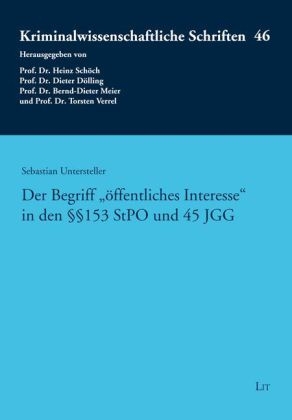 Kriminalwissenschaftliche Schriften 46

Herausgegeben von

Prof. Dr. Heinz Schöch
Prof. Dr. Dieter Dölling
Prof. Dr. Bernd-Dieter Meier
und Prof. Dr. Torsten Verrel

Sebastian Untersteller

Der Begriff „öffentliches Interesse“ in den §§153 StPO und 45 JGG

LIT